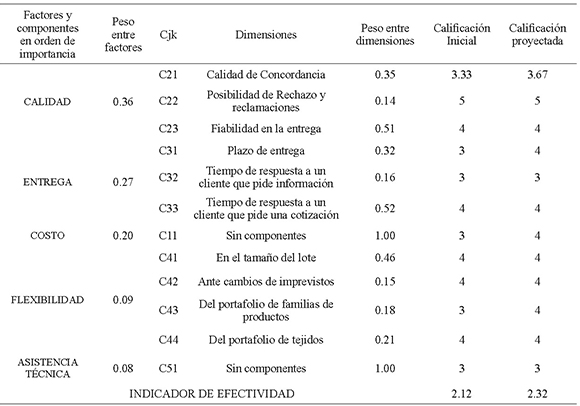 | Factores y componentes en orden de importancia | Peso entre factores | Cjk | Dimensiones | Peso entre dimensiones | Calificación Inicial | Calificación proyectada |
|---|---|---|---|---|---|---|
| CALIDAD | 0.36 | C21 | Calidad de Concordancia | 0.35 | 3.33 | 3.67 |
| | | C22 | Posibilidad de Rechazo y reclamaciones | 0.14 | 5 | 5 |
| | | C23 | Fiabilidad en la entrega | 0.51 | 4 | 4 |
| ENTREGA | 0.27 | C31 | Plazo de entrega | 0.32 | 3 | 4 |
| | | C32 | Tiempo de respuesta a un cliente que pide información | 0.16 | 3 | 3 |
| | | C33 | Tiempo de respuesta a un cliente que pide una cotización | 0.52 | 4 | 4 |
| COSTO | 0.20 | C11 | Sin componentes | 1.00 | 3 | 4 |
| FLEXIBILIDAD | 0.09 | C41 | En el tamaño del lote | 0.46 | 4 | 4 |
| | | C42 | Ante cambios de imprevistos | 0.15 | 4 | 4 |
| | | C43 | Del portafolio de familias de productos | 0.18 | 3 | 4 |
| | | C44 | Del portafolio de tejidos | 0.21 | 4 | 4 |
| ASISTENCIA TÉCNICA | 0.08 | C51 | Sin componentes | 1.00 | 3 | 3 |
| INDICADOR DE EFECTIVIDAD | | | | | 2.12 | 2.32 |